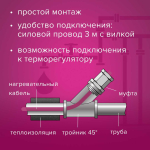 • простой монтаж

• удобство подключения: силовой провод 3 м с вилкой

• возможность подключения к терморегулятору

нагревательный кабель

муфта

теплоизоляция

тройник 45°

труба